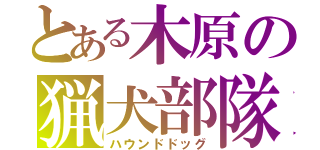 とある木原の猟犬部隊
ハウンドドッグ